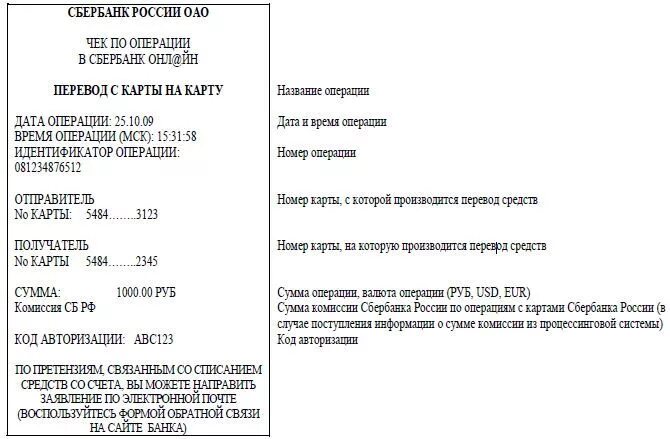 СБЕРБАНК РОССИИ ОАО

ЧЕК ПО ОПЕРАЦИИ
В СБЕРБАНК ОНЛ@ЙН

ПЕРЕВОД С КАРТЫ НА КАРТУ

ДАТА ОПЕРАЦИИ: 25.10.09
ВРЕМЯ ОПЕРАЦИИ (МСК): 15:31:58
ИДЕНТИФИКАТОР ОПЕРАЦИИ:
081234876512

ОТПРАВИТЕЛЬ
No КАРТЫ: 5484……..3123

ПОЛУЧАТЕЛЬ
No КАРТЫ 5484……..2345

СУММА: 1000.00 РУБ
Комиссия СБ РФ

КОД АВТОРИЗАЦИИ: ABC123

ПО ПРЕТЕНЗИЯМ, СВЯЗАННЫМ СО СПИСАНИЕМ СРЕДСТВ СО СЧЕТА, ВЫ МОЖЕТЕ НАПРАВИТЬ ЗАЯВЛЕНИЕ ПО ЭЛЕКТРОННОЙ ПОЧТЕ (ВОСПОЛЬЗУЙТЕСЬ ФОРМОЙ ОБРАТНОЙ СВЯЗИ НА САЙТЕ БАНКА)

Название операции

Дата и время операции

Номер операции

Номер карты, с которой производится перевод средств

Номер карты, на которую производится перевод средств

Сумма операции, валюта операции (РУБ, USD, EUR)
Сумма комиссии Сбербанка России по операциям с картами Сбербанка России (в случае поступления информации о сумме комиссии из процессинговой системы)
Код авторизации